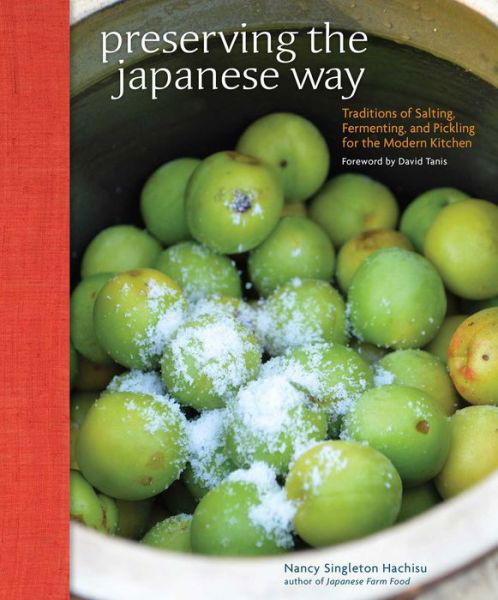 preserving the japanese way

Traditions of Salting, Fermenting, and Pickling for the Modern Kitchen

Foreword by David Tanis

Nancy Singleton Hachisu
author of Japanese Farm Food